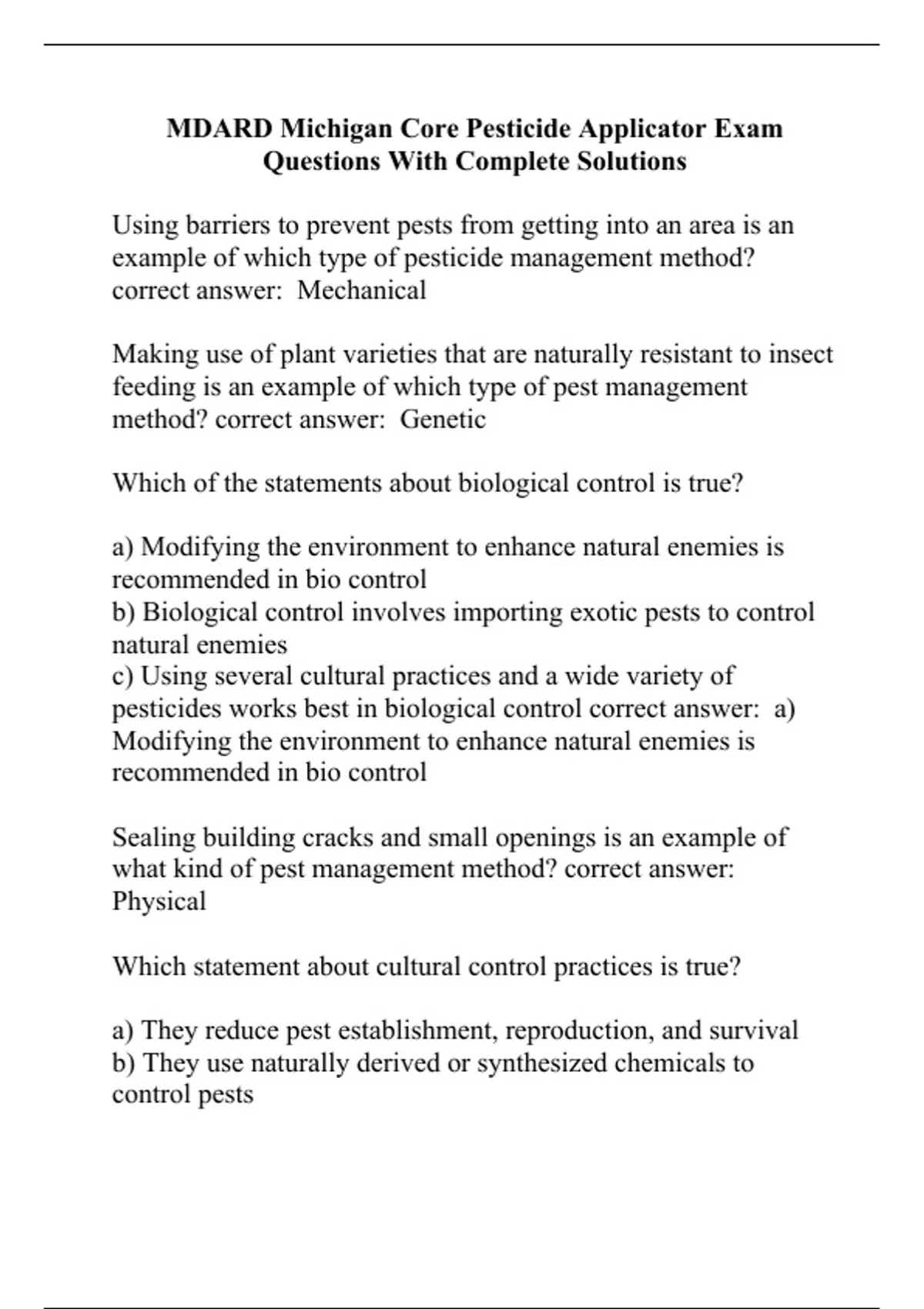 MDARD Michigan Core Pesticide Applicator Exam Questions With Complete Solutions

Using barriers to prevent pests from getting into an area is an example of which type of pesticide management method? correct answer:  Mechanical

Making use of plant varieties that are naturally resistant to insect feeding is an example of which type of pest management method? correct answer:  Genetic

Which of the statements about biological control is true?

a) Modifying the environment to enhance natural enemies is recommended in bio control
b) Biological control involves importing exotic pests to control natural enemies
c) Using several cultural practices and a wide variety of pesticides works best in biological control correct answer:  a) Modifying the environment to enhance natural enemies is recommended in bio control

Sealing building cracks and small openings is an example of what kind of pest management method? correct answer: Physical

Which statement about cultural control practices is true?

a) They reduce pest establishment, reproduction, and survival
b) They use naturally derived or synthesized chemicals to control pests